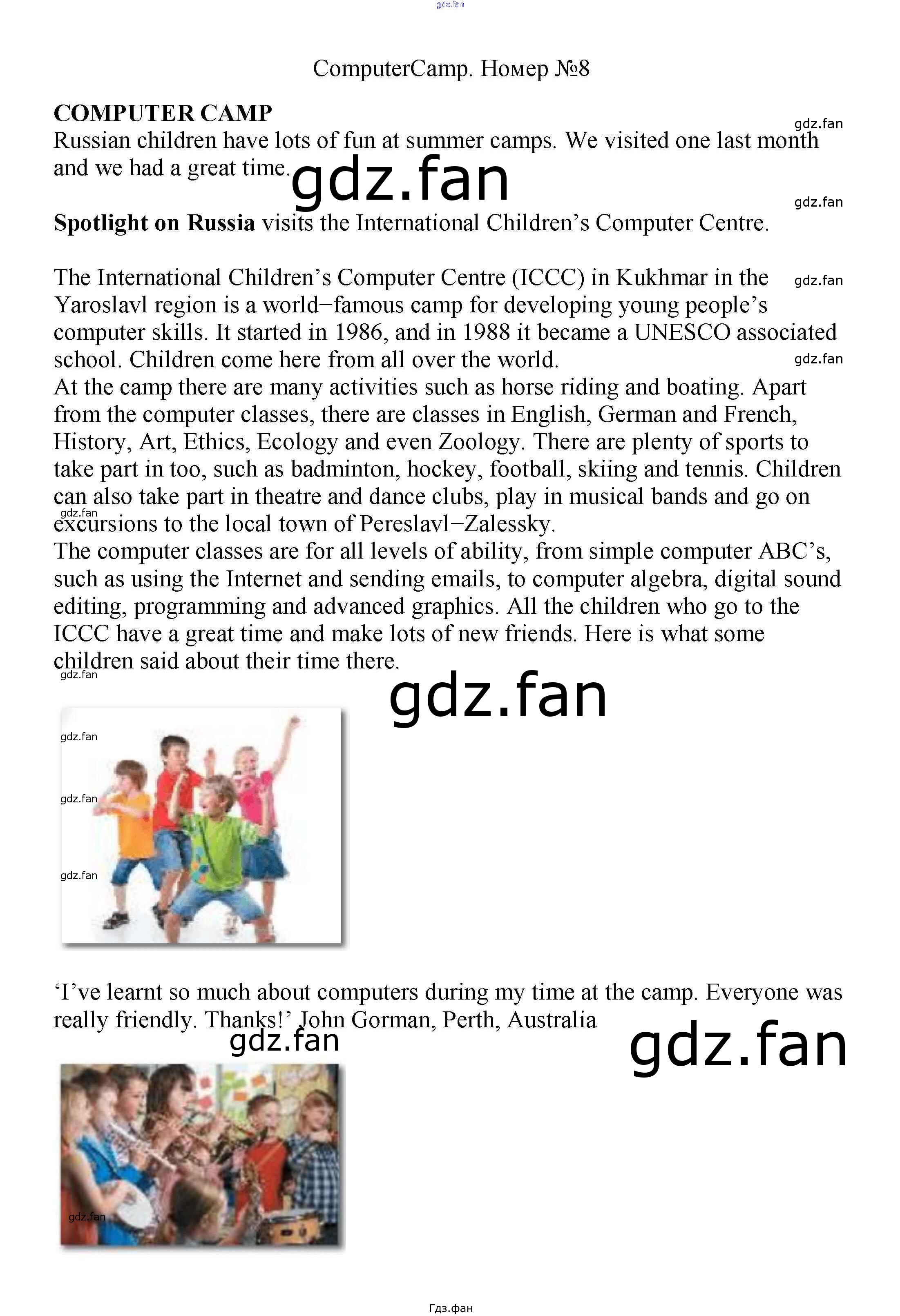 ComputerCamp. Номер №8

COMPUTER CAMP

Russian children have lots of fun at summer camps. We visited one last month and we had a great time.

Spotlight on Russia visits the International Children's Computer Centre.

The International Children's Computer Centre (ICCC) in Kukhmar in the Yaroslavl region is a world−famous camp for developing young people's computer skills. It started in 1986, and in 1988 it became a UNESCO associated school. Children come here from all over the world.

At the camp there are many activities such as horse riding and boating. Apart from the computer classes, there are classes in English, German and French, History, Art, Ethics, Ecology and even Zoology. There are plenty of sports to take part in too, such as badminton, hockey, football, skiing and tennis. Children can also take part in theatre and dance clubs, play in musical bands and go on excursions to the local town of Pereslavl−Zalessky.

The computer classes are for all levels of ability, from simple computer ABC's, such as using the Internet and sending emails, to computer algebra, digital sound editing, programming and advanced graphics. All the children who go to the ICCC have a great time and make lots of new friends. Here is what some children said about their time there.

'I've learnt so much about computers during my time at the camp. Everyone was really friendly. Thanks!' John Gorman, Perth, Australia

Гдз.фан

gdz.fan